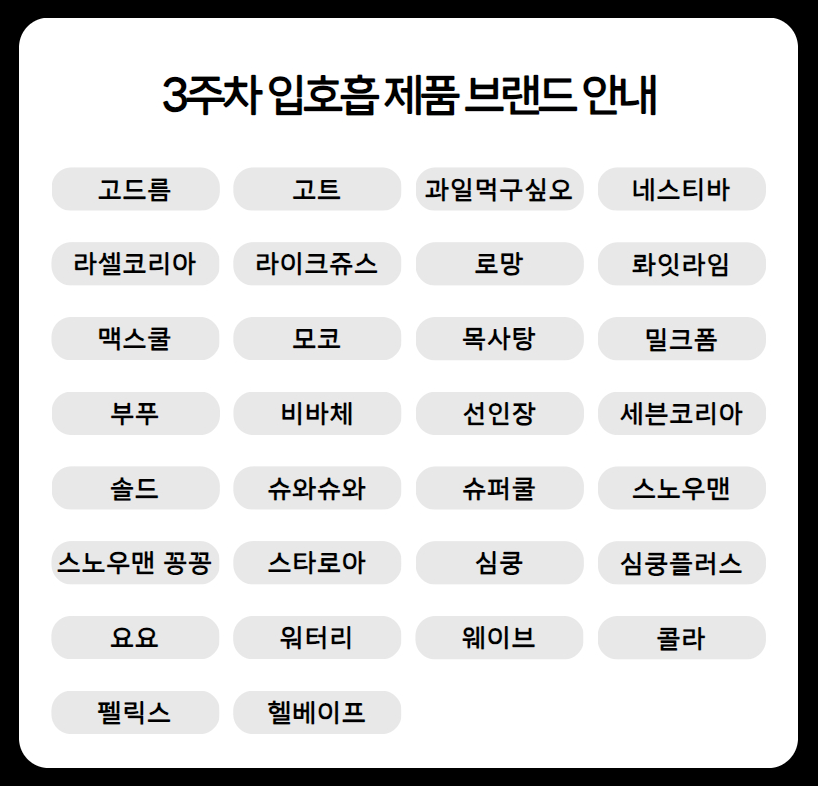 3주차 입호흡 제품 브랜드 안내

고드름
고트
과일먹구싶오
네스티바
라셀코리아
라이크쥬스
로망
롸잇라임
맥스쿨
모코
목사탕
밀크폼
부푸
비바체
선인장
세븐코리아
솔드
슈와슈와
슈퍼쿨
스노우맨
스노우맨 꽁꽁
스타로아
심쿵
심쿵플러스
요요
워터리
웨이브
콜라
펠릭스
헬베이프